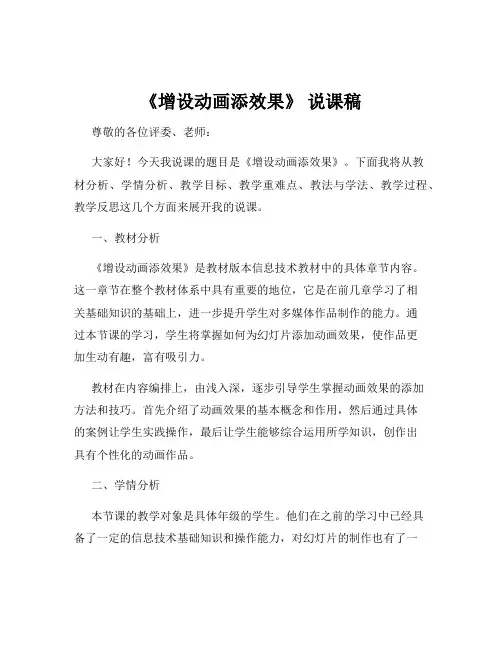 《增设动画添效果》 说课稿

尊敬的各位评委、老师：

大家好！今天我说课的题目是《增设动画添效果》。下面我将从教材分析、学情分析、教学目标、教学重难点、教法与学法、教学过程、教学反思这几个方面来展开我的说课。

一、教材分析

《增设动画添效果》是教材版本信息技术教材中的具体章节内容。这一章节在整个教材体系中具有重要的地位，它是在前几章学习了相关基础知识的基础上，进一步提升学生对多媒体作品制作的能力。通过本节课的学习，学生将掌握如何为幻灯片添加动画效果，使作品更加生动有趣，富有吸引力。

教材在内容编排上，由浅入深，逐步引导学生掌握动画效果的添加方法和技巧。首先介绍了动画效果的基本概念和作用，然后通过具体的案例让学生实践操作，最后让学生能够综合运用所学知识，创作出具有个性化的动画作品。

二、学情分析

本节课的教学对象是具体年级的学生。他们在之前的学习中已经具备了一定的信息技术基础知识和操作能力，对幻灯片的制作也有了一